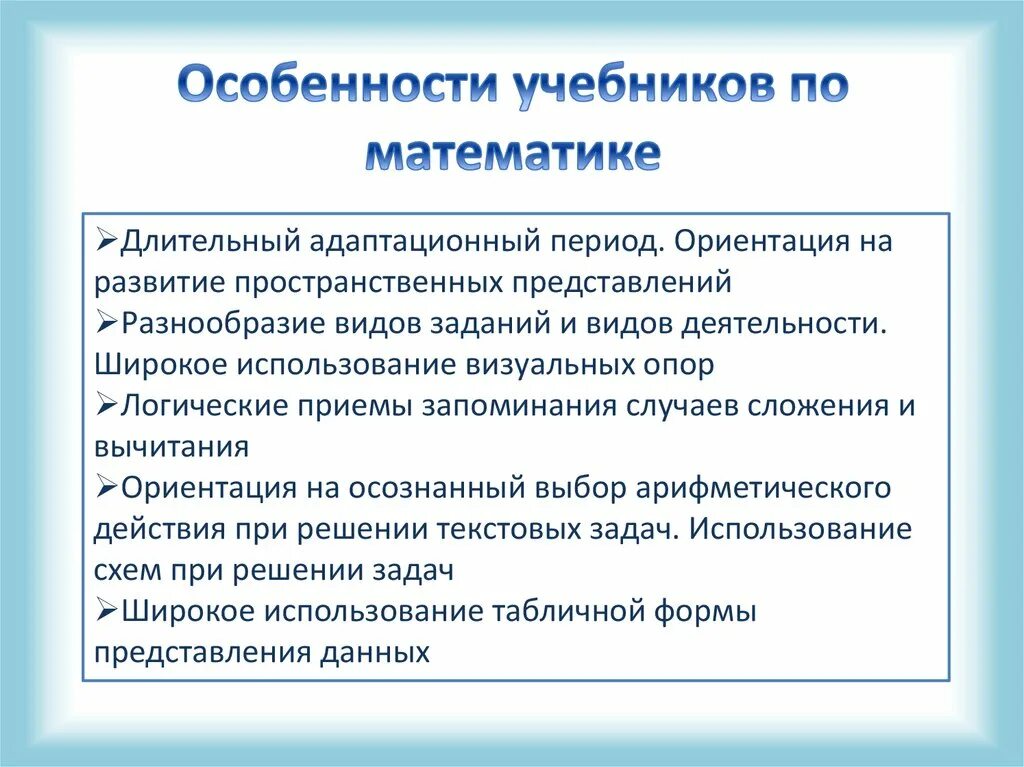 Особенности учебников по математике

➢Длительный адаптационный период. Ориентация на развитие пространственных представлений
➢Разнообразие видов заданий и видов деятельности. Широкое использование визуальных опор
➢Логические приемы запоминания случаев сложения и вычитания
➢Ориентация на осознанный выбор арифметического действия при решении текстовых задач. Использование схем при решении задач
➢Широкое использование табличной формы представления данных